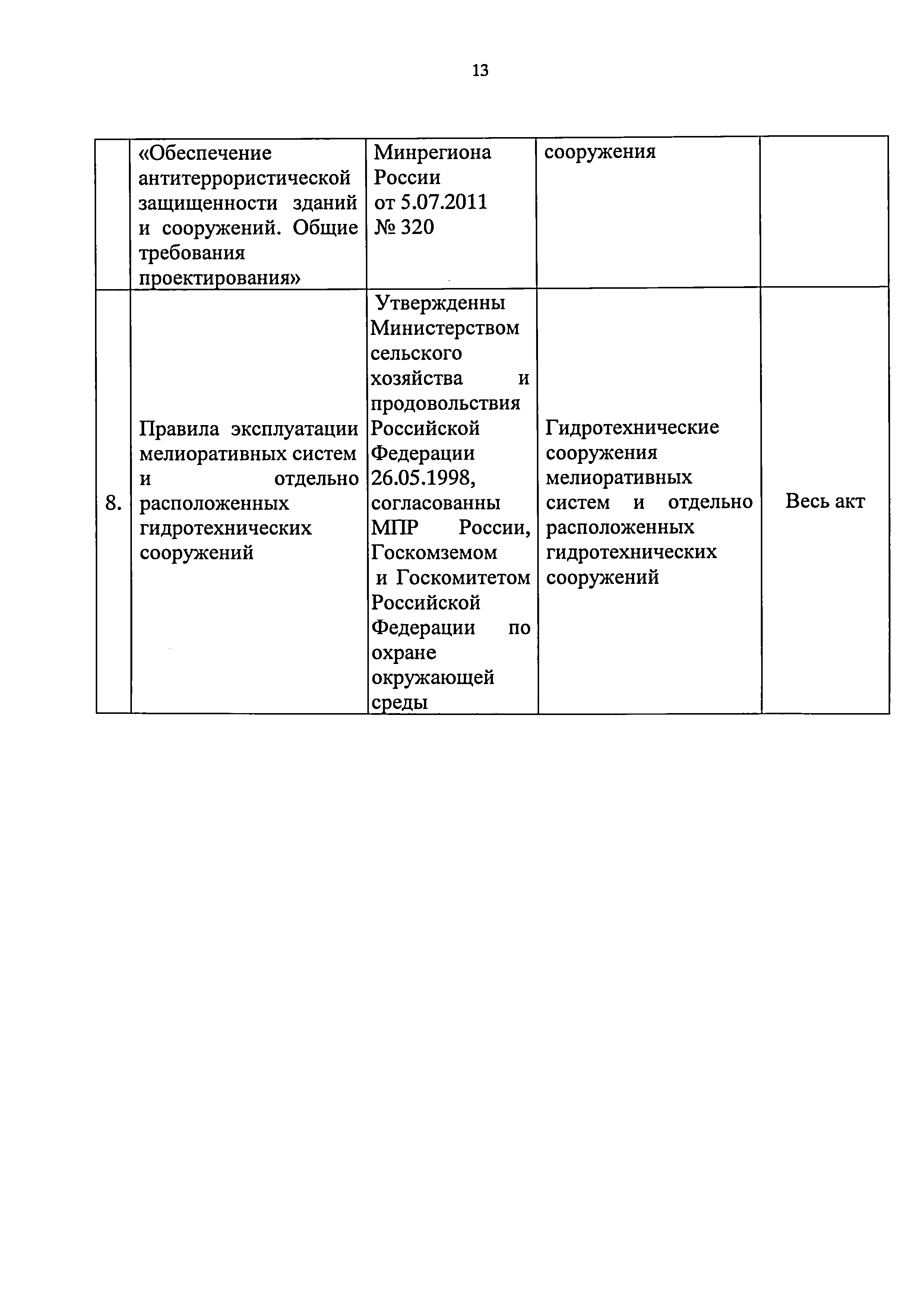 13

|  |  |  |  |  |
|---|---|---|---|---|
|  | «Обеспечение антитеррористической защищенности зданий и сооружений. Общие требования проектирования» | Минрегиона России от 5.07.2011 № 320 | сооружения |  |
| 8. | Правила эксплуатации мелиоративных систем и отдельно расположенных гидротехнических сооружений | Утвержденны Министерством сельского хозяйства и продовольствия Российской Федерации 26.05.1998, согласованны МПР России, Госкомземом и Госкомитетом Российской Федерации по охране окружающей среды | Гидротехнические сооружения мелиоративных систем и отдельно расположенных гидротехнических сооружений | Весь акт |